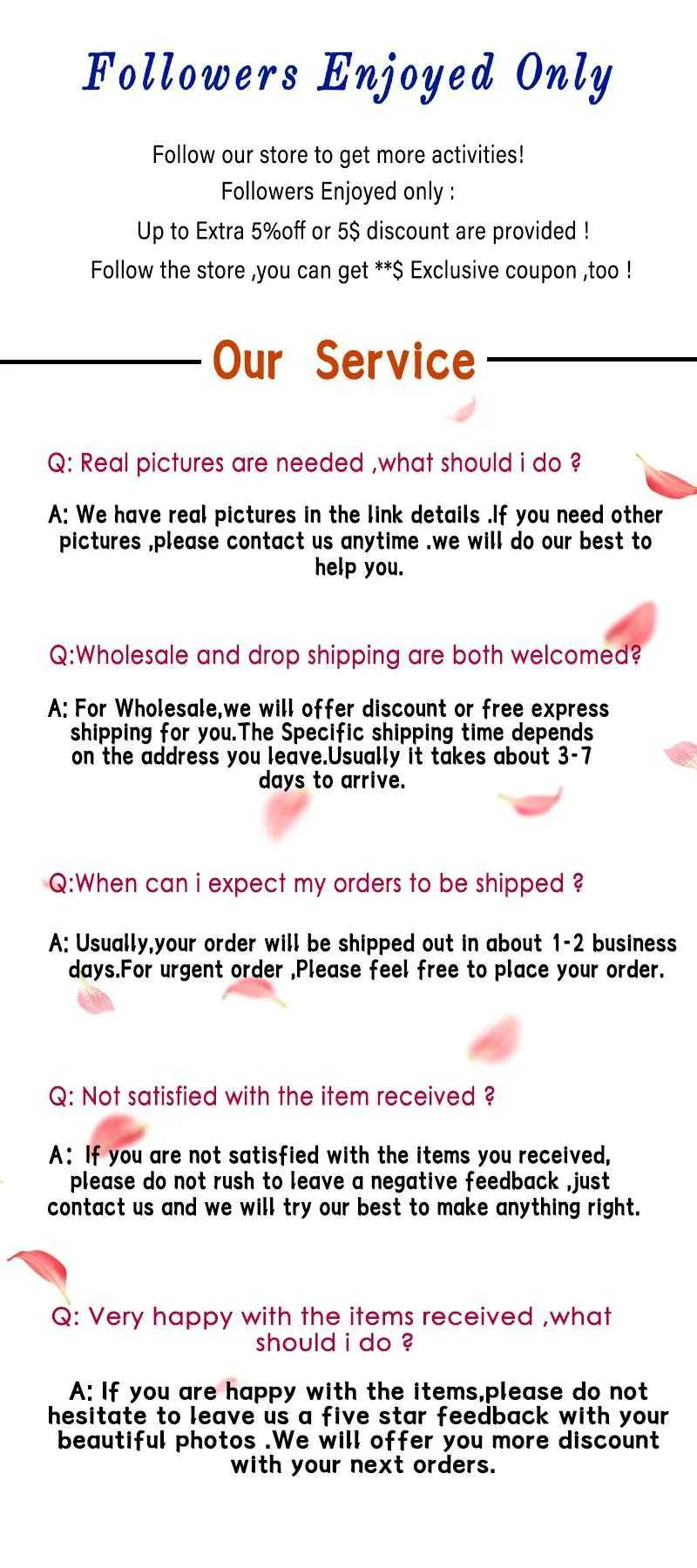 Followers Enjoyed Only

Follow our store to get more activities!
Followers Enjoyed only :
Up to Extra 5%off or 5$ discount are provided !
Follow the store ,you can get **$ Exclusive coupon ,too !

Our Service

Q: Real pictures are needed ,what should i do ?

A: We have real pictures in the link details .If you need other pictures ,please contact us anytime .we will do our best to help you.

Q:Wholesale and drop shipping are both welcomed?

A: For Wholesale,we will offer discount or free express shipping for you.The Specific shipping time depends on the address you leave.Usually it takes about 3-7 days to arrive.

Q:When can i expect my orders to be shipped ?

A: Usually,your order will be shipped out in about 1-2 business days.For urgent order ,Please feel free to place your order.

Q: Not satisfied with the item received ?

A: If you are not satisfied with the items you received, please do not rush to leave a negative feedback ,just contact us and we will try our best to make anything right.

Q: Very happy with the items received ,what should i do ?

A: If you are happy with the items,please do not hesitate to leave us a five star feedback with your beautiful photos .We will offer you more discount with your next orders.